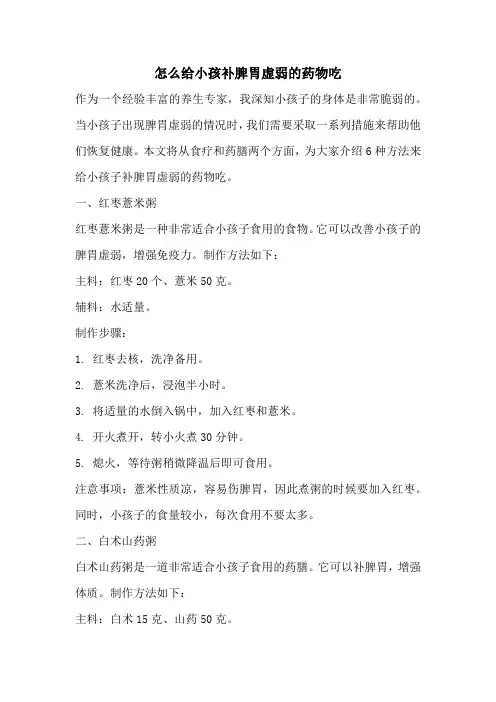 怎么给小孩补脾胃虚弱的药物吃

作为一个经验丰富的养生专家，我深知小孩子的身体是非常脆弱的。当小孩子出现脾胃虚弱的情况时，我们需要采取一系列措施来帮助他们恢复健康。本文将从食疗和药膳两个方面，为大家介绍6种方法来给小孩子补脾胃虚弱的药物吃。

一、红枣薏米粥

红枣薏米粥是一种非常适合小孩子食用的食物。它可以改善小孩子的脾胃虚弱，增强免疫力。制作方法如下：

主料：红枣20个、薏米50克。

辅料：水适量。

制作步骤：

1. 红枣去核，洗净备用。

2. 薏米洗净后，浸泡半小时。

3. 将适量的水倒入锅中，加入红枣和薏米。

4. 开火煮开，转小火煮30分钟。

5. 熄火，等待粥稍微降温后即可食用。

注意事项：薏米性质凉，容易伤脾胃，因此煮粥的时候要加入红枣。同时，小孩子的食量较小，每次食用不要太多。

二、白术山药粥

白术山药粥是一道非常适合小孩子食用的药膳。它可以补脾胃，增强体质。制作方法如下：

主料：白术15克、山药50克。